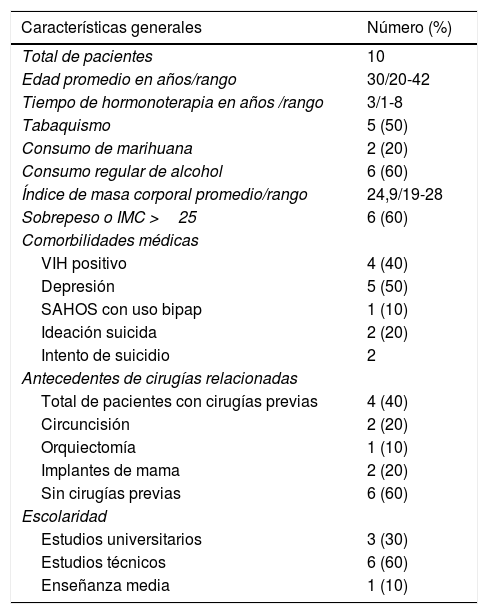 | Características generales | Número (%) |
|---|---|
| Total de pacientes | 10 |
| Edad promedio en años/rango | 30/20-42 |
| Tiempo de hormonoterapia en años /rango | 3/1-8 |
| Tabaquismo | 5 (50) |
| Consumo de marihuana | 2 (20) |
| Consumo regular de alcohol | 6 (60) |
| Índice de masa corporal promedio/rango | 24,9/19-28 |
| Sobrepeso o IMC > 25 | 6 (60) |
| Comorbilidades médicas | |
| VIH positivo | 4 (40) |
| Depresión | 5 (50) |
| SAHOS con uso bipap | 1 (10) |
| Ideación suicida | 2 (20) |
| Intento de suicidio | 2 |
| Antecedentes de cirugías relacionadas | |
| Total de pacientes con cirugías previas | 4 (40) |
| Circuncisión | 2 (20) |
| Orquiectomía | 1 (10) |
| Implantes de mama | 2 (20) |
| Sin cirugías previas | 6 (60) |
| Escolaridad | |
| Estudios universitarios | 3 (30) |
| Estudios técnicos | 6 (60) |
| Enseñanza media | 1 (10) |